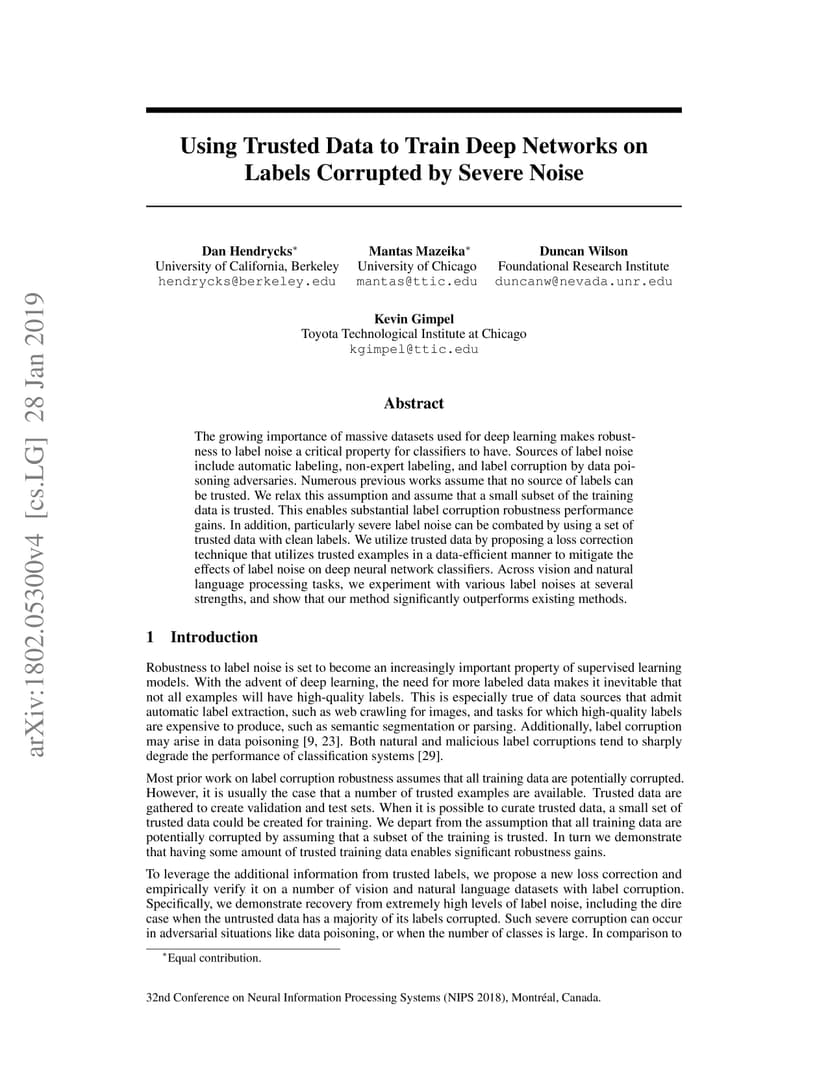 arXiv:1802.05300v4 [cs.LG] 28 Jan 2019

Using Trusted Data to Train Deep Networks on Labels Corrupted by Severe Noise

Dan Hendrycks*
University of California, Berkeley
hendrycks@berkeley.edu

Mantas Mazeika*
University of Chicago
mantas@ttic.edu

Duncan Wilson
Foundational Research Institute
duncanw@nevada.unr.edu

Kevin Gimpel
Toyota Technological Institute at Chicago
kgimpel@ttic.edu

Abstract

The growing importance of massive datasets used for deep learning makes robustness to label noise a critical property for classifiers to have. Sources of label noise include automatic labeling, non-expert labeling, and label corruption by data poisoning adversaries. Numerous previous works assume that no source of labels can be trusted. We relax this assumption and assume that a small subset of the training data is trusted. This enables substantial label corruption robustness performance gains. In addition, particularly severe label noise can be combated by using a set of trusted data with clean labels. We utilize trusted data by proposing a loss correction technique that utilizes trusted examples in a data-efficient manner to mitigate the effects of label noise on deep neural network classifiers. Across vision and natural language processing tasks, we experiment with various label noises at several strengths, and show that our method significantly outperforms existing methods.

1 Introduction

Robustness to label noise is set to become an increasingly important property of supervised learning models. With the advent of deep learning, the need for more labeled data makes it inevitable that not all examples will have high-quality labels. This is especially true of data sources that admit automatic label extraction, such as web crawling for images, and tasks for which high-quality labels are expensive to produce, such as semantic segmentation or parsing. Additionally, label corruption may arise in data poisoning [9, 23]. Both natural and malicious label corruptions tend to sharply degrade the performance of classification systems [29].

Most prior work on label corruption robustness assumes that all training data are potentially corrupted. However, it is usually the case that a number of trusted examples are available. Trusted data are gathered to create validation and test sets. When it is possible to curate trusted data, a small set of trusted data could be created for training. We depart from the assumption that all training data are potentially corrupted by assuming that a subset of the training is trusted. In turn we demonstrate that having some amount of trusted training data enables significant robustness gains.

To leverage the additional information from trusted labels, we propose a new loss correction and empirically verify it on a number of vision and natural language datasets with label corruption. Specifically, we demonstrate recovery from extremely high levels of label noise, including the dire case when the untrusted data has a majority of its labels corrupted. Such severe corruption can occur in adversarial situations like data poisoning, or when the number of classes is large. In comparison to

*Equal contribution.

32nd Conference on Neural Information Processing Systems (NIPS 2018), Montréal, Canada.